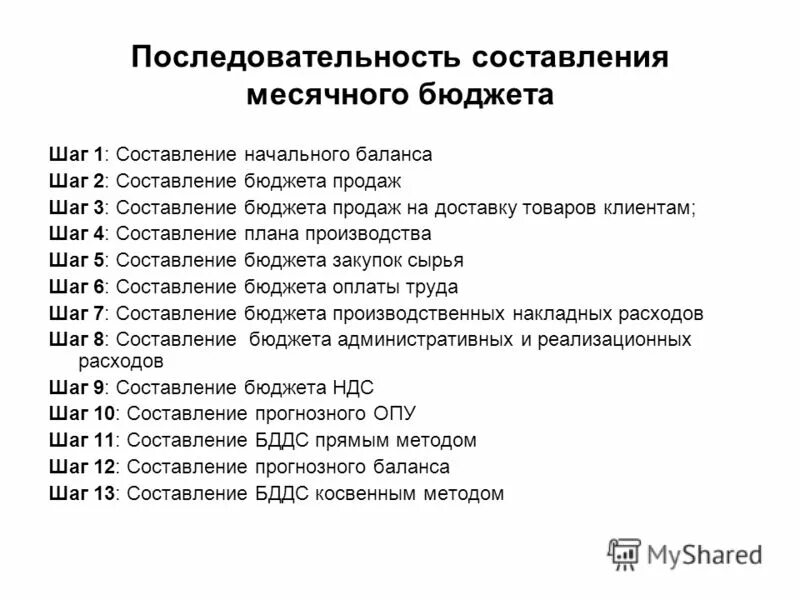 Последовательность составления месячного бюджета

Шаг 1: Составление начального баланса
Шаг 2: Составление бюджета продаж
Шаг 3: Составление бюджета продаж на доставку товаров клиентам;
Шаг 4: Составление плана производства
Шаг 5: Составление бюджета закупок сырья
Шаг 6: Составление бюджета оплаты труда
Шаг 7: Составление бюджета производственных накладных расходов
Шаг 8: Составление бюджета административных и реализационных расходов
Шаг 9: Составление бюджета НДС
Шаг 10: Составление прогнозного ОПУ
Шаг 11: Составление БДДС прямым методом
Шаг 12: Составление прогнозного баланса
Шаг 13: Составление БДДС косвенным методом

MyShared